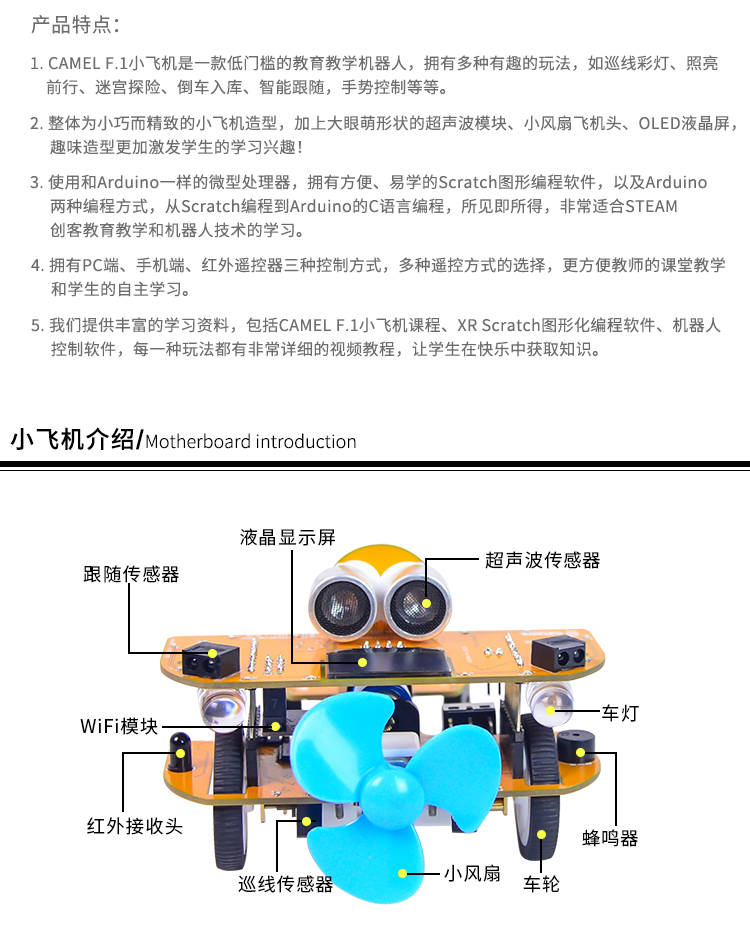 产品特点：

1. CAMEL F.1小飞机是一款低门槛的教育教学机器人，拥有多种有趣的玩法，如巡线彩灯、照亮前行、迷宫探险、倒车入库、智能跟随，手势控制等等。

2. 整体为小巧而精致的小飞机造型，加上大眼萌形状的超声波模块、小风扇飞机头、OLED液晶屏，趣味造型更加激发学生的学习兴趣！

3. 使用和Arduino一样的微型处理器，拥有方便、易学的Scratch图形编程软件，以及Arduino两种编程方式，从Scratch编程到Arduino的C语言编程，所见即所得，非常适合STEAM创客教育教学和机器人技术的学习。

4. 拥有PC端、手机端、红外遥控器三种控制方式，多种遥控方式的选择，更方便教师的课堂教学和学生的自主学习。

5. 我们提供丰富的学习资料，包括CAMEL F.1小飞机课程、XR Scratch图形化编程软件、机器人控制软件，每一种玩法都有非常详细的视频教程，让学生在快乐中获取知识。

小飞机介绍/Motherboard introduction

液晶显示屏
超声波传感器
跟随传感器
车灯
WiFi模块
红外接收头
蜂鸣器
巡线传感器
小风扇
车轮